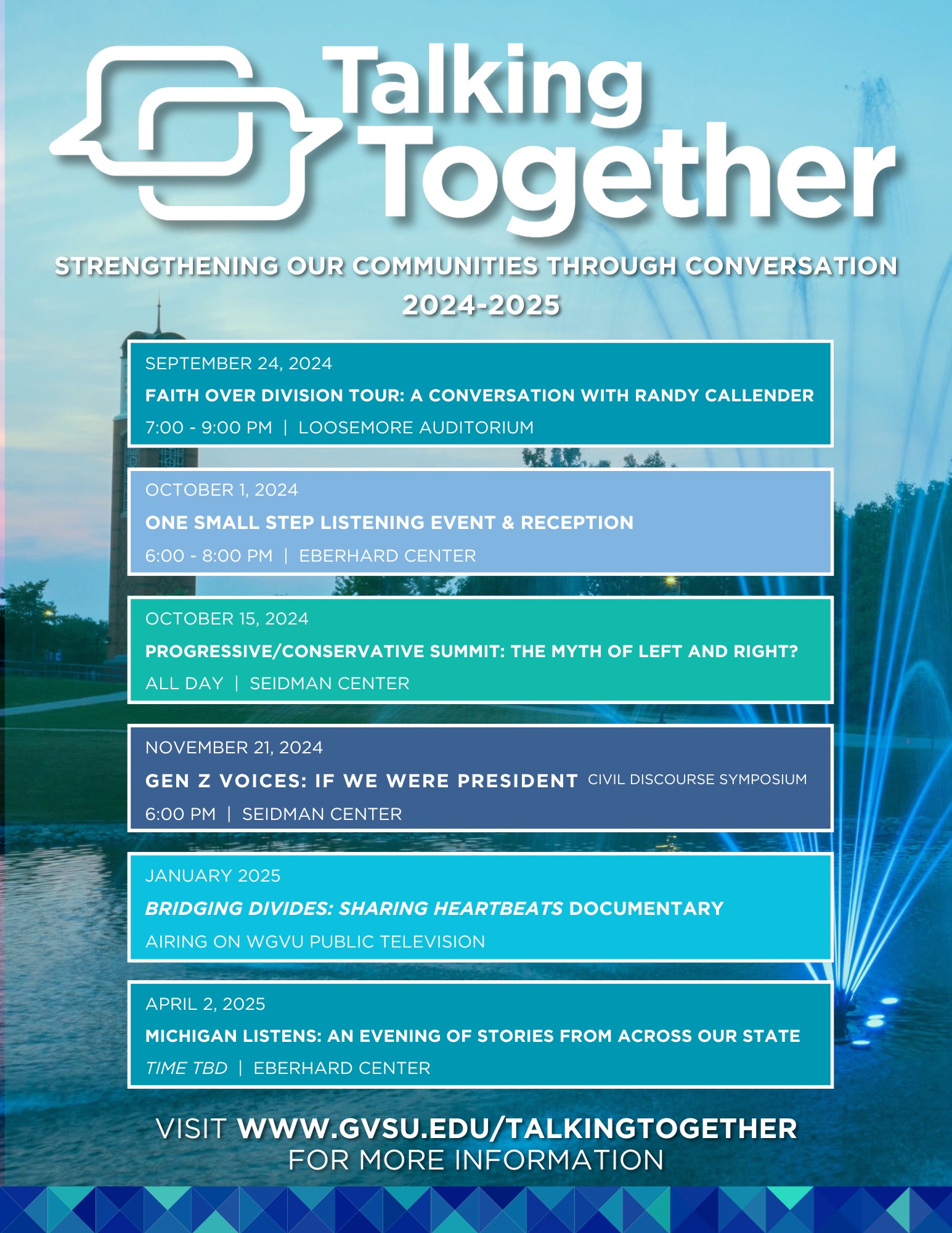 Talking Together

STRENGTHENING OUR COMMUNITIES THROUGH CONVERSATION
2024-2025

SEPTEMBER 24, 2024
FAITH OVER DIVISION TOUR: A CONVERSATION WITH RANDY CALLENDER
7:00 - 9:00 PM | LOOSEMORE AUDITORIUM

OCTOBER 1, 2024
ONE SMALL STEP LISTENING EVENT & RECEPTION
6:00 - 8:00 PM | EBERHARD CENTER

OCTOBER 15, 2024
PROGRESSIVE/CONSERVATIVE SUMMIT: THE MYTH OF LEFT AND RIGHT?
ALL DAY | SEIDMAN CENTER

NOVEMBER 21, 2024
GEN Z VOICES: IF WE WERE PRESIDENT CIVIL DISCOURSE SYMPOSIUM
6:00 PM | SEIDMAN CENTER

JANUARY 2025
BRIDGING DIVIDES: SHARING HEARTBEATS DOCUMENTARY
AIRING ON WGVU PUBLIC TELEVISION

APRIL 2, 2025
MICHIGAN LISTENS: AN EVENING OF STORIES FROM ACROSS OUR STATE
TIME TBD | EBERHARD CENTER

VISIT WWW.GVSU.EDU/TALKINGTOGETHER FOR MORE INFORMATION